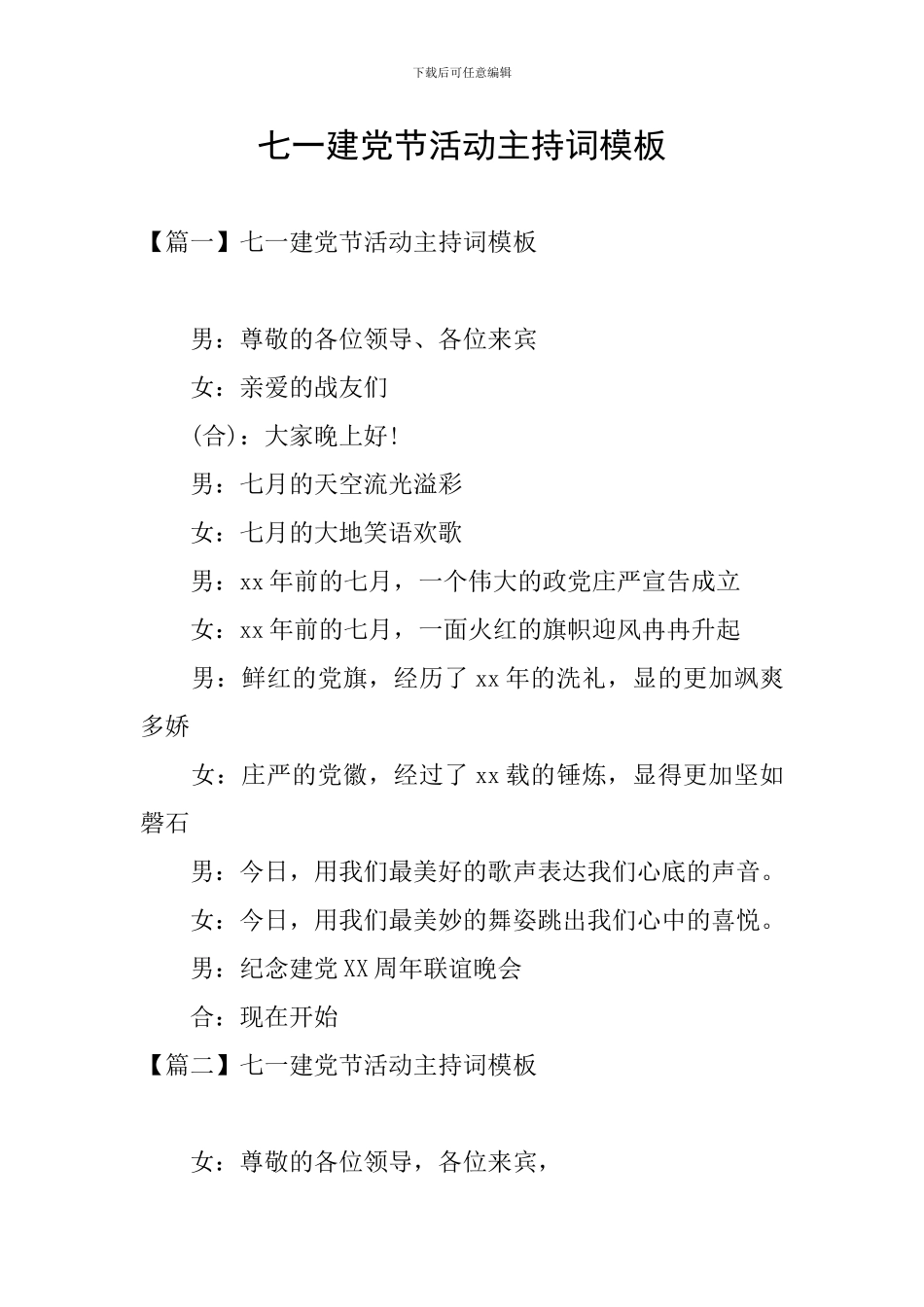 下载后可任意编辑

七一建党节活动主持词模板

【篇一】七一建党节活动主持词模板

男：尊敬的各位领导、各位来宾

女：亲爱的战友们

(合)：大家晚上好!

男：七月的天空流光溢彩

女：七月的大地笑语欢歌

男：xx年前的七月，一个伟大的政党庄严宣告成立

女：xx年前的七月，一面火红的旗帜迎风冉冉升起

男：鲜红的党旗，经历了xx年的洗礼，显的更加飒爽多娇

女：庄严的党徽，经过了xx载的锤炼，显得更加坚如磐石

男：今日，用我们最美好的歌声表达我们心底的声音。

女：今日，用我们最美妙的舞姿跳出我们心中的喜悦。

男：纪念建党XX周年联谊晚会

合：现在开始

【篇二】七一建党节活动主持词模板

女：尊敬的各位领导，各位来宾，